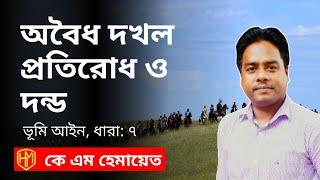 অবৈধ দখল প্রতিরোধ ও দন্ড

ভূমি আইন, ধারা: ৭

HM কে এম হেমায়েত